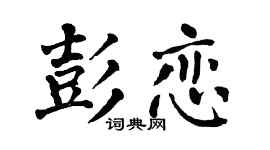 彭恋

词典网